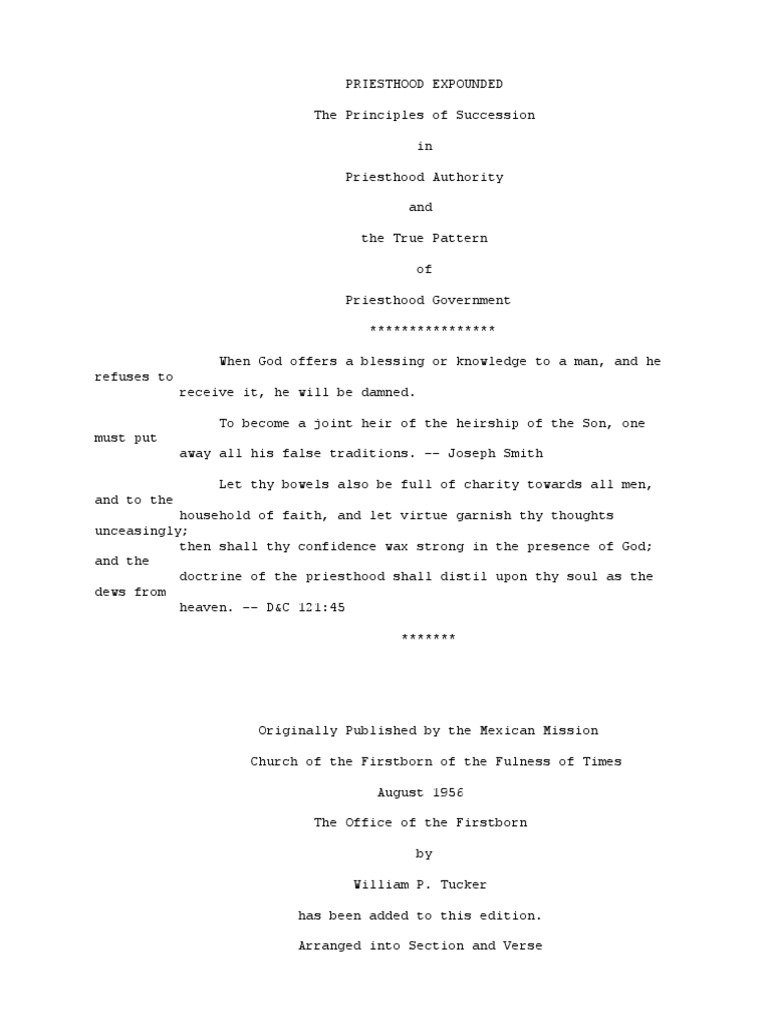 PRIESTHOOD EXPOUNDED

The Principles of Succession

in

Priesthood Authority

and

the True Pattern

of

Priesthood Government

****************

When God offers a blessing or knowledge to a man, and he refuses to receive it, he will be damned.

To become a joint heir of the heirship of the Son, one must put away all his false traditions. -- Joseph Smith

Let thy bowels also be full of charity towards all men, and to the household of faith, and let virtue garnish thy thoughts unceasingly; then shall thy confidence wax strong in the presence of God; and the doctrine of the priesthood shall distil upon thy soul as the dews from heaven. -- D&C 121:45

*******

Originally Published by the Mexican Mission

Church of the Firstborn of the Fulness of Times

August 1956

The Office of the Firstborn

by

William P. Tucker

has been added to this edition.

Arranged into Section and Verse